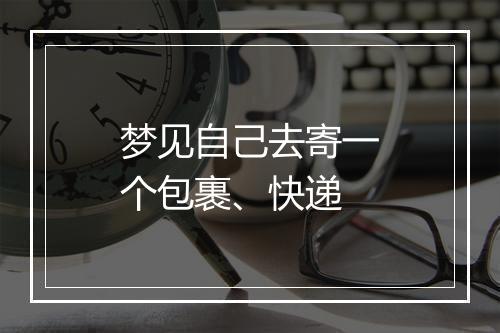 梦见自己去寄一个包裹、快递